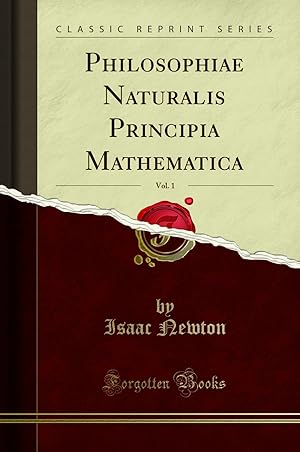 CLASSIC REPRINT SERIES

PHILOSOPHIAE NATURALIS PRINCIPIA MATHEMATICA

Vol. 1

by
Isaac Newton

Forgotten Books